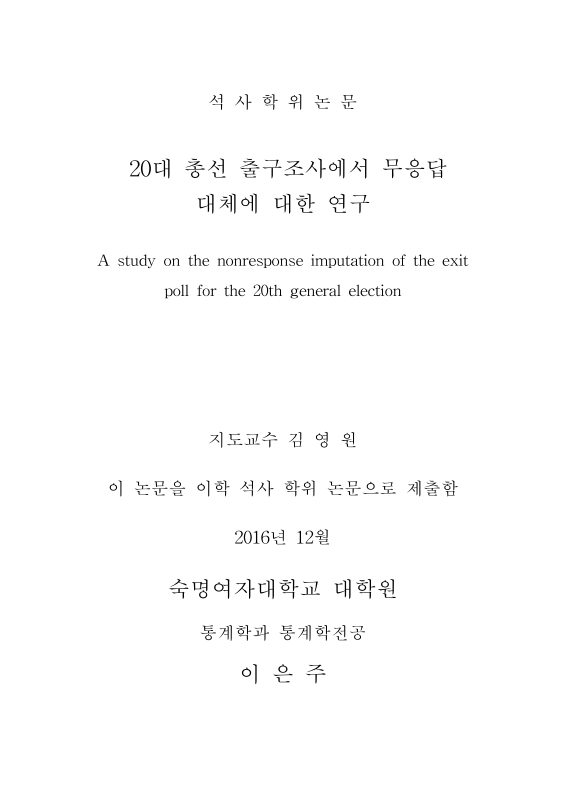 석 사 학 위 논 문

20대 총선 출구조사에서 무응답 대체에 대한 연구

A study on the nonresponse imputation of the exit poll for the 20th general election

지도교수 김 영 원

이 논문을 이학 석사 학위 논문으로 제출함

2016년 12월

숙명여자대학교 대학원

통계학과 통계학전공

이 은 주